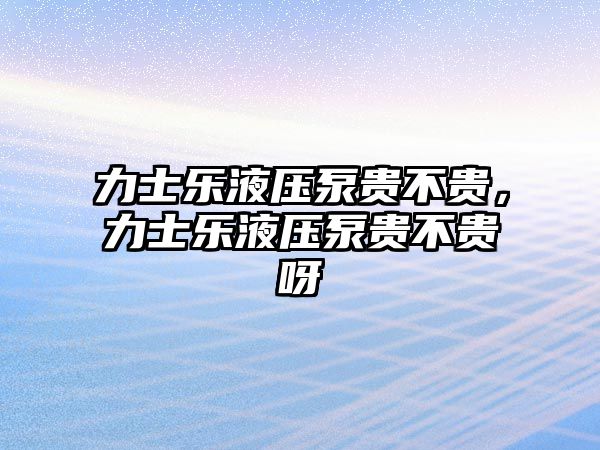 力士乐液压泵贵不贵，力士乐液压泵贵不贵呀